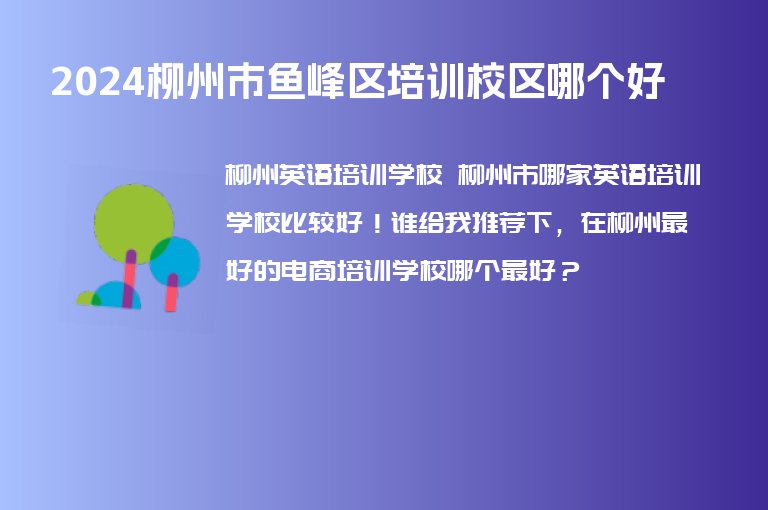 2024柳州市鱼峰区培训校区哪个好

柳州英语培训学校 柳州市哪家英语培训学校比较好！谁给我推荐下，在柳州最好的电商培训学校哪个最好？